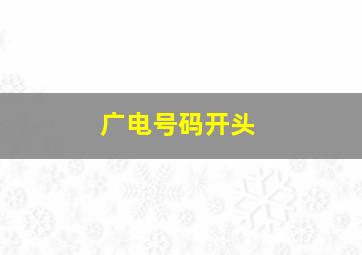 广电号码开头